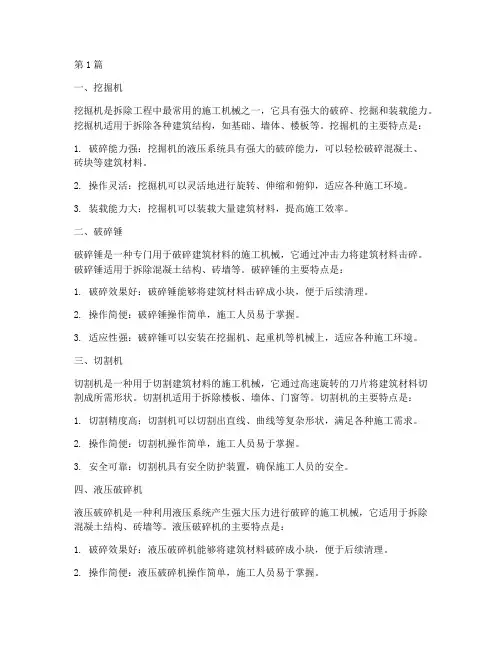 第1篇

一、挖掘机

挖掘机是拆除工程中最常用的施工机械之一，它具有强大的破碎、挖掘和装载能力。挖掘机适用于拆除各种建筑结构，如基础、墙体、楼板等。挖掘机的主要特点是：

1. 破碎能力强：挖掘机的液压系统具有强大的破碎能力，可以轻松破碎混凝土、砖块等建筑材料。

2. 操作灵活：挖掘机可以灵活地进行旋转、伸缩和俯仰，适应各种施工环境。

3. 装载能力大：挖掘机可以装载大量建筑材料，提高施工效率。

二、破碎锤

破碎锤是一种专门用于破碎建筑材料的施工机械，它通过冲击力将建筑材料击碎。破碎锤适用于拆除混凝土结构、砖墙等。破碎锤的主要特点是：

1. 破碎效果好：破碎锤能够将建筑材料击碎成小块，便于后续清理。

2. 操作简便：破碎锤操作简单，施工人员易于掌握。

3. 适应性强：破碎锤可以安装在挖掘机、起重机等机械上，适应各种施工环境。

三、切割机

切割机是一种用于切割建筑材料的施工机械，它通过高速旋转的刀片将建筑材料切割成所需形状。切割机适用于拆除楼板、墙体、门窗等。切割机的主要特点是：

1. 切割精度高：切割机可以切割出直线、曲线等复杂形状，满足各种施工需求。

2. 操作简便：切割机操作简单，施工人员易于掌握。

3. 安全可靠：切割机具有安全防护装置，确保施工人员的安全。

四、液压破碎机

液压破碎机是一种利用液压系统产生强大压力进行破碎的施工机械，它适用于拆除混凝土结构、砖墙等。液压破碎机的主要特点是：

1. 破碎效果好：液压破碎机能够将建筑材料破碎成小块，便于后续清理。

2. 操作简便：液压破碎机操作简单，施工人员易于掌握。